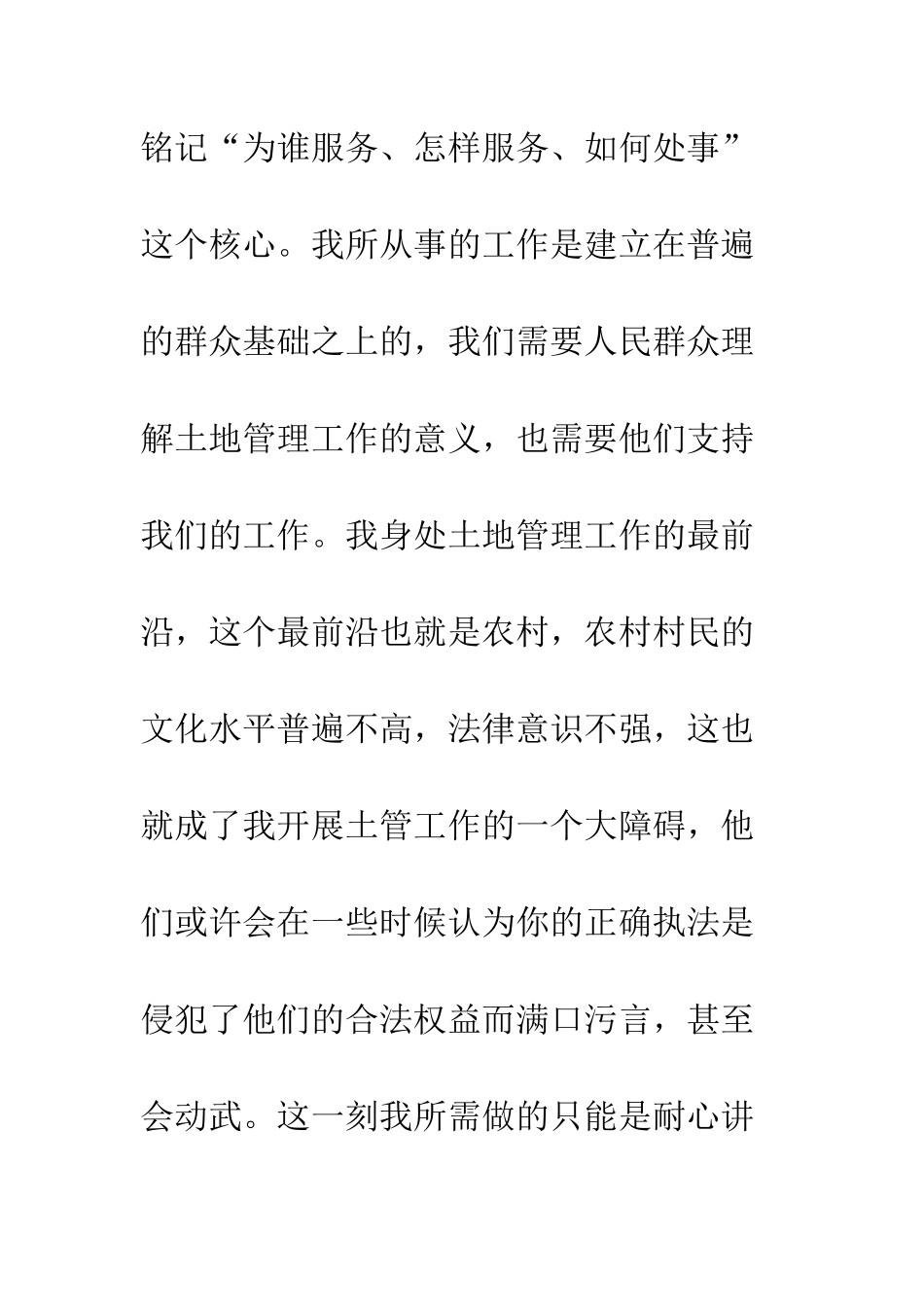 铭记“为谁服务、怎样服务、如何处事”这个核心。我所从事的工作是建立在普遍的群众基础之上的，我们需要人民群众理解土地管理工作的意义，也需要他们支持我们的工作。我身处土地管理工作的最前沿，这个最前沿也就是农村，农村村民的文化水平普遍不高，法律意识不强，这也就成了我开展土管工作的一个大障碍，他们或许会在一些时候认为你的正确执法是侵犯了他们的合法权益而满口污言，甚至会动武。这一刻我所需做的只能是耐心讲